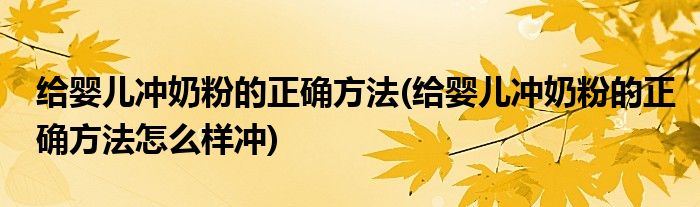 给婴儿冲奶粉的正确方法(给婴儿冲奶粉的正确方法怎么样冲)